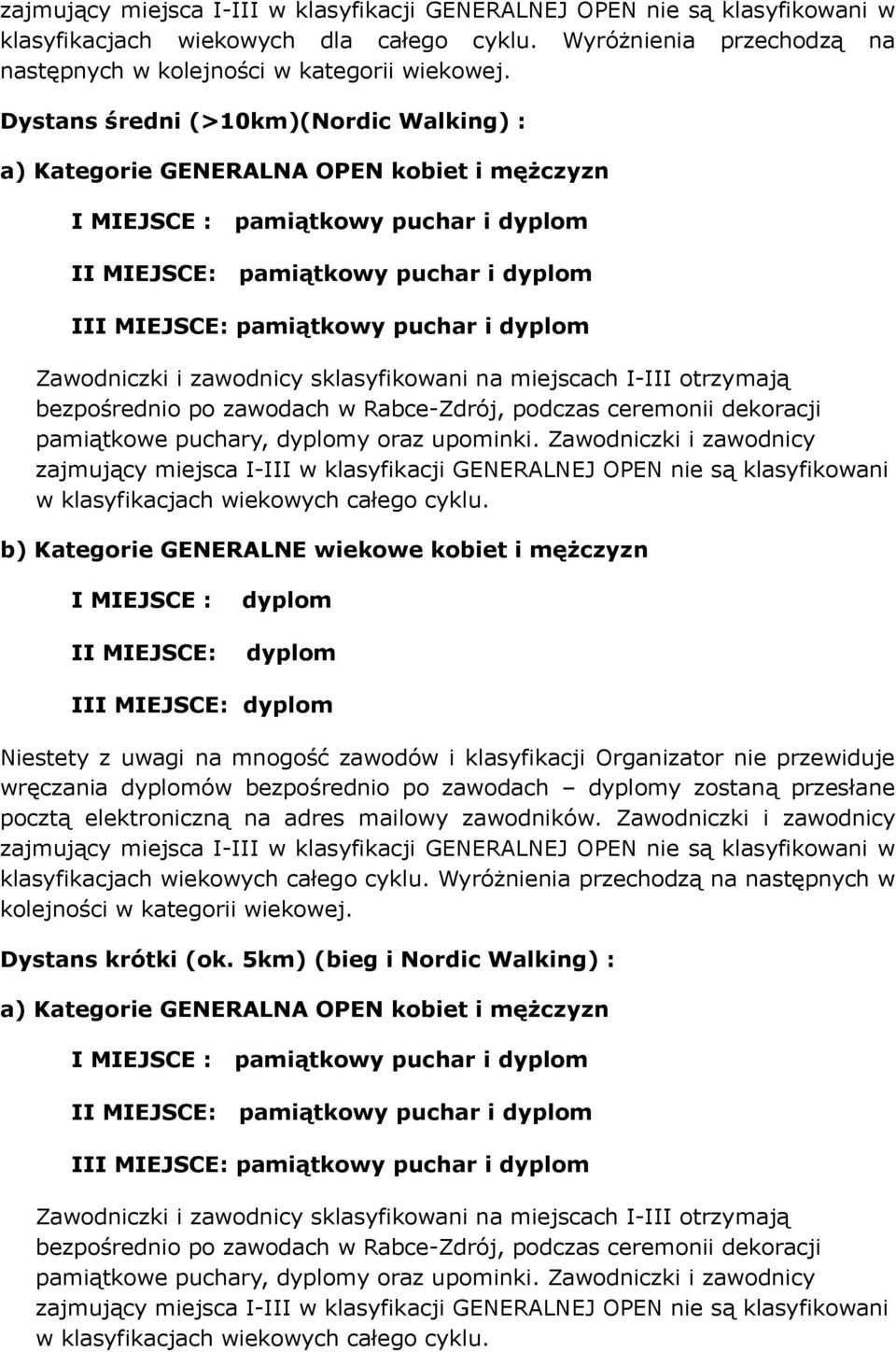 zajmujący miejsca I-III w klasyfikacji GENERALNEJ OPEN nie są klasyfikowani w klasyfikacjach wiekowych dla całego cyklu. Wyróżnienia przechodzą na następnych w kolejności w kategorii wiekowej.

Dystans średni (>10km)(Nordic Walking) :

a) Kategorie GENERALNA OPEN kobiet i mężczyzn

I MIEJSCE : pamiątkowy puchar i dyplom

II MIEJSCE: pamiątkowy puchar i dyplom

III MIEJSCE: pamiątkowy puchar i dyplom

Zawodniczki i zawodnicy sklasyfikowani na miejscach I-III otrzymają bezpośrednio po zawodach w Rabce-Zdrój, podczas ceremonii dekoracji pamiątkowe puchary, dyplomy oraz upominki. Zawodniczki i zawodnicy zajmujący miejsca I-III w klasyfikacji GENERALNEJ OPEN nie są klasyfikowani w klasyfikacjach wiekowych całego cyklu.

b) Kategorie GENERALNE wiekowe kobiet i mężczyzn

I MIEJSCE : dyplom

II MIEJSCE: dyplom

III MIEJSCE: dyplom

Niestety z uwagi na mnogość zawodów i klasyfikacji Organizator nie przewiduje wręczania dyplomów bezpośrednio po zawodach – dyplomy zostaną przesłane pocztą elektroniczną na adres mailowy zawodników. Zawodniczki i zawodnicy zajmujący miejsca I-III w klasyfikacji GENERALNEJ OPEN nie są klasyfikowani w klasyfikacjach wiekowych całego cyklu. Wyróżnienia przechodzą na następnych w kolejności w kategorii wiekowej.

Dystans krótki (ok. 5km) (bieg i Nordic Walking) :

a) Kategorie GENERALNA OPEN kobiet i mężczyzn

I MIEJSCE : pamiątkowy puchar i dyplom

II MIEJSCE: pamiątkowy puchar i dyplom

III MIEJSCE: pamiątkowy puchar i dyplom

Zawodniczki i zawodnicy sklasyfikowani na miejscach I-III otrzymają bezpośrednio po zawodach w Rabce-Zdrój, podczas ceremonii dekoracji pamiątkowe puchary, dyplomy oraz upominki. Zawodniczki i zawodnicy zajmujący miejsca I-III w klasyfikacji GENERALNEJ OPEN nie są klasyfikowani w klasyfikacjach wiekowych całego cyklu.